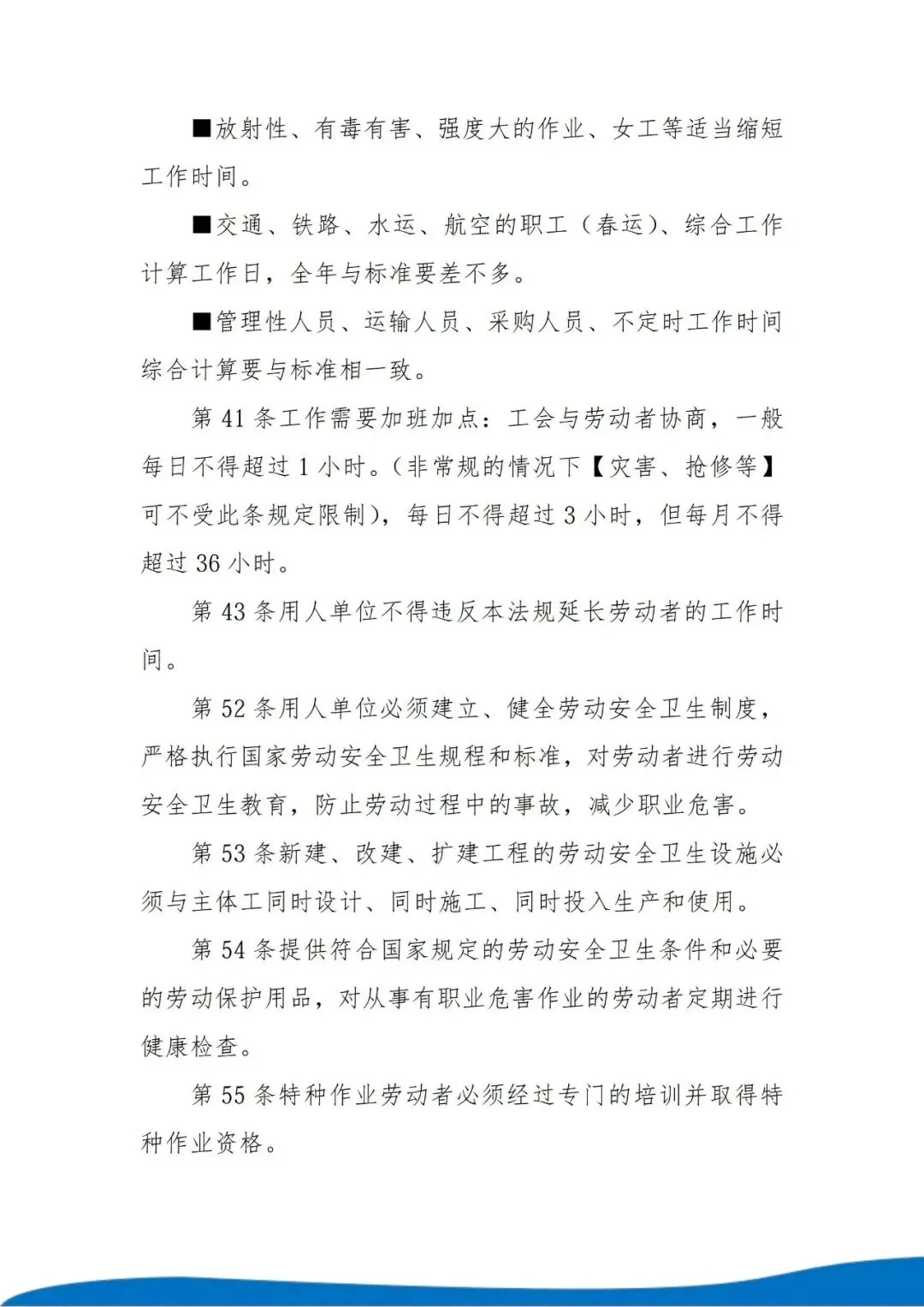 ■放射性、有毒有害、强度大的作业、女工等适当缩短工作时间。

■交通、铁路、水运、航空的职工（春运）、综合工作计算工作日，全年与标准要差不多。

■管理性人员、运输人员、采购人员、不定时工作时间综合计算要与标准相一致。

第 41 条工作需要加班加点：工会与劳动者协商，一般每日不得超过 1 小时。(非常规的情况下【灾害、抢修等】可不受此条规定限制)，每日不得超过 3 小时，但每月不得超过 36 小时。

第 43 条用人单位不得违反本法规延长劳动者的工作时间。

第 52 条用人单位必须建立、健全劳动安全卫生制度，严格执行国家劳动安全卫生规程和标准，对劳动者进行劳动安全卫生教育，防止劳动过程中的事故，减少职业危害。

第 53 条新建、改建、扩建工程的劳动安全卫生设施必须与主体工同时设计、同时施工、同时投入生产和使用。

第 54 条提供符合国家规定的劳动安全卫生条件和必要的劳动保护用品，对从事有职业危害作业的劳动者定期进行健康检查。

第 55 条特种作业劳动者必须经过专门的培训并取得特种作业资格。